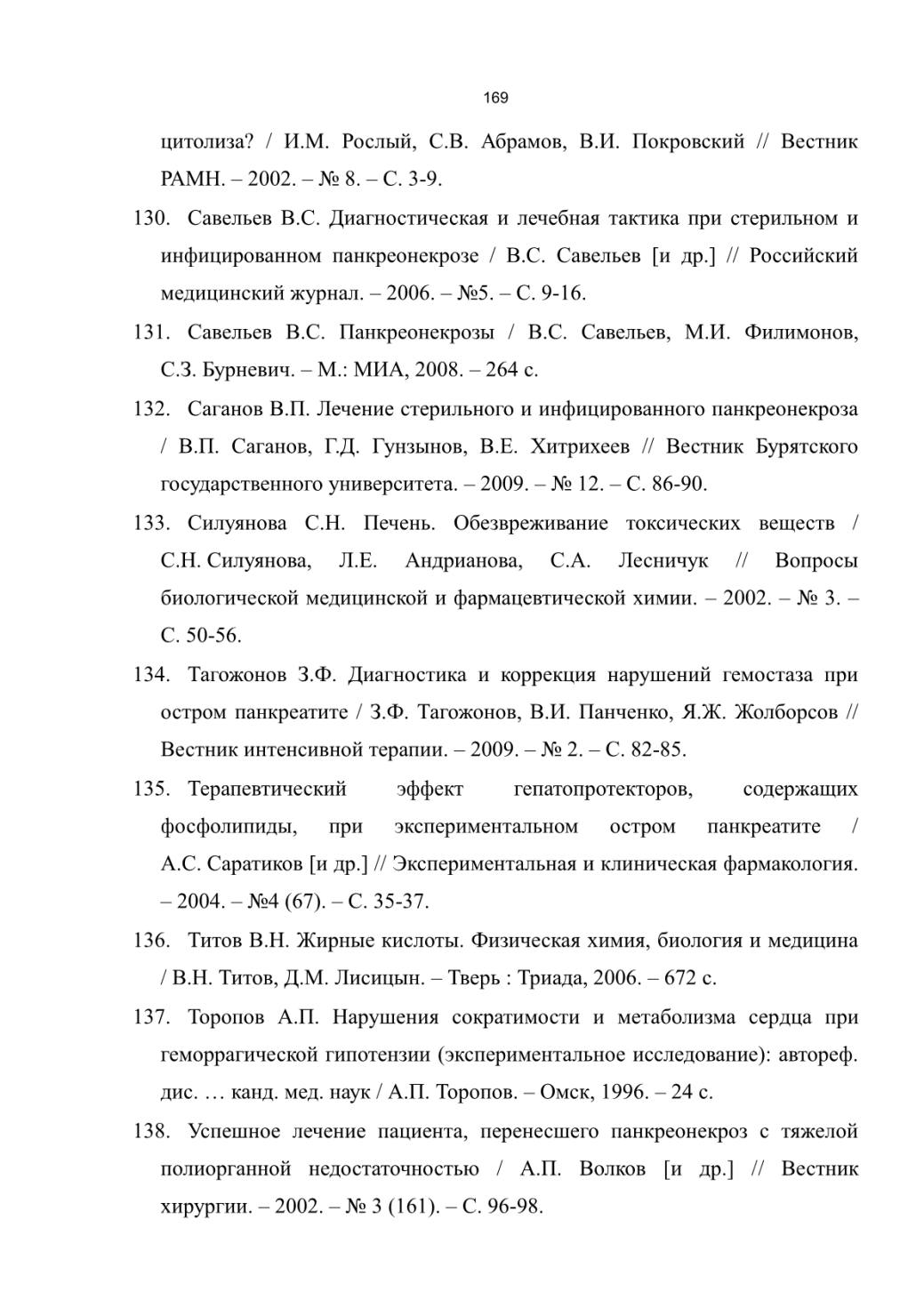 169

цитолиза? / И.М. Рослый, С.В. Абрамов, В.И. Покровский // Вестник РАМН. – 2002. – № 8. – С. 3-9.

130. Савельев В.С. Диагностическая и лечебная тактика при стерильном и инфицированном панкреонекрозе / В.С. Савельев [и др.] // Российский медицинский журнал. – 2006. – №5. – С. 9-16.

131. Савельев В.С. Панкреонекрозы / В.С. Савельев, М.И. Филимонов, С.З. Бурневич. – М.: МИА, 2008. – 264 с.

132. Саганов В.П. Лечение стерильного и инфицированного панкреонекроза / В.П. Саганов, Г.Д. Гунзынов, В.Е. Хитрихеев // Вестник Бурятского государственного университета. – 2009. – № 12. – С. 86-90.

133. Силуянова С.Н. Печень. Обезвреживание токсических веществ / С.Н. Силуянова, Л.Е. Андрианова, С.А. Лесничук // Вопросы биологической медицинской и фармацевтической химии. – 2002. – № 3. – С. 50-56.

134. Тагожонов З.Ф. Диагностика и коррекция нарушений гемостаза при остром панкреатите / З.Ф. Тагожонов, В.И. Панченко, Я.Ж. Жолборсов // Вестник интенсивной терапии. – 2009. – № 2. – С. 82-85.

135. Терапевтический эффект гепатопротекторов, содержащих фосфолипиды, при экспериментальном остром панкреатите / А.С. Саратиков [и др.] // Экспериментальная и клиническая фармакология. – 2004. – №4 (67). – С. 35-37.

136. Титов В.Н. Жирные кислоты. Физическая химия, биология и медицина / В.Н. Титов, Д.М. Лисицын. – Тверь : Триада, 2006. – 672 с.

137. Торопов А.П. Нарушения сократимости и метаболизма сердца при геморрагической гипотензии (экспериментальное исследование): автореф. дис. … канд. мед. наук / А.П. Торопов. – Омск, 1996. – 24 с.

138. Успешное лечение пациента, перенесшего панкреонекроз с тяжелой полиорганной недостаточностью / А.П. Волков [и др.] // Вестник хирургии. – 2002. – № 3 (161). – С. 96-98.